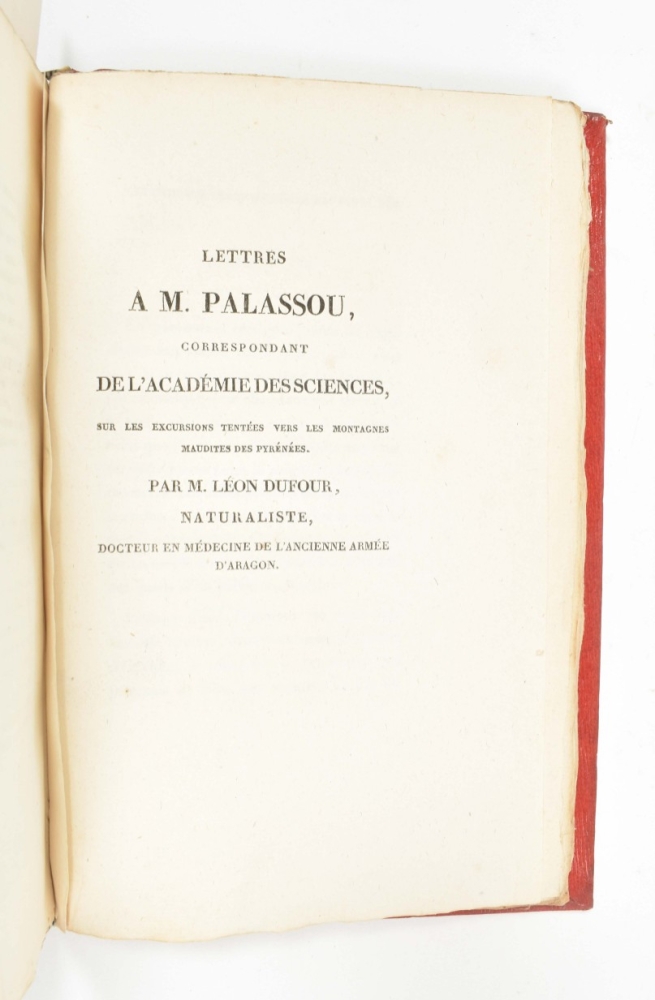 LETTRES

A M. PALASSOU,

CORRESPONDANT

DE L'ACADÉMIE DES SCIENCES,

SUR LES EXCURSIONS TENTÉES VERS LES MONTAGNES MAUDITES DES PYRÉNÉES.

PAR M. LÉON DUFOUR,

NATURALISTE,

DOCTEUR EN MÉDECINE DE L'ANCIENNE ARMÉE D'ARAGON.